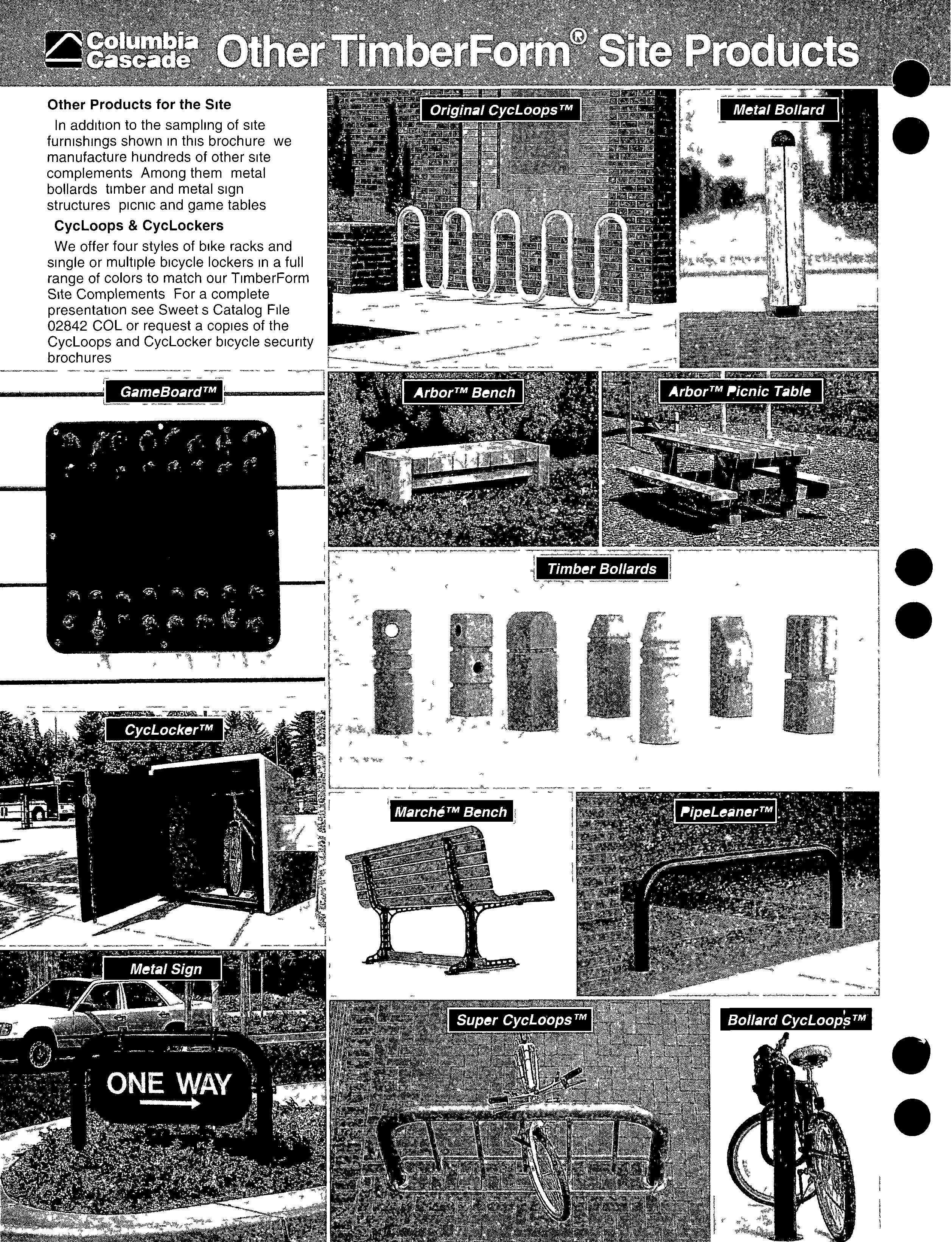 Columbia Cascade Other TimberForm® Site Products

Other Products for the Site

In addition to the sampling of site furnishings shown in this brochure we manufacture hundreds of other site complements Among them metal bollards timber and metal sign structures picnic and game tables

CycLoops & CycLockers

We offer four styles of bike racks and single or multiple bicycle lockers in a full range of colors to match our TimberForm Site Complements For a complete presentation see Sweet s Catalog File 02842 COL or request a copies of the CycLoops and CycLocker bicycle security brochures

Original CycLoops™

Metal Bollard

GameBoard™

Arbor™ Bench

Arbor™ Picnic Table

Timber Bollards

CycLocker™

Marché™ Bench

PipeLeaner™

Metal Sign

ONE WAY

Super CycLoops™

Bollard CycLoops™